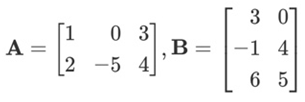 $\mathbf{A} = \begin{bmatrix} 1 & 0 & 3 \\ 2 & -5 & 4 \end{bmatrix}, \mathbf{B} = \begin{bmatrix} 3 & 0 \\ -1 & 4 \\ 6 & 5 \end{bmatrix}$